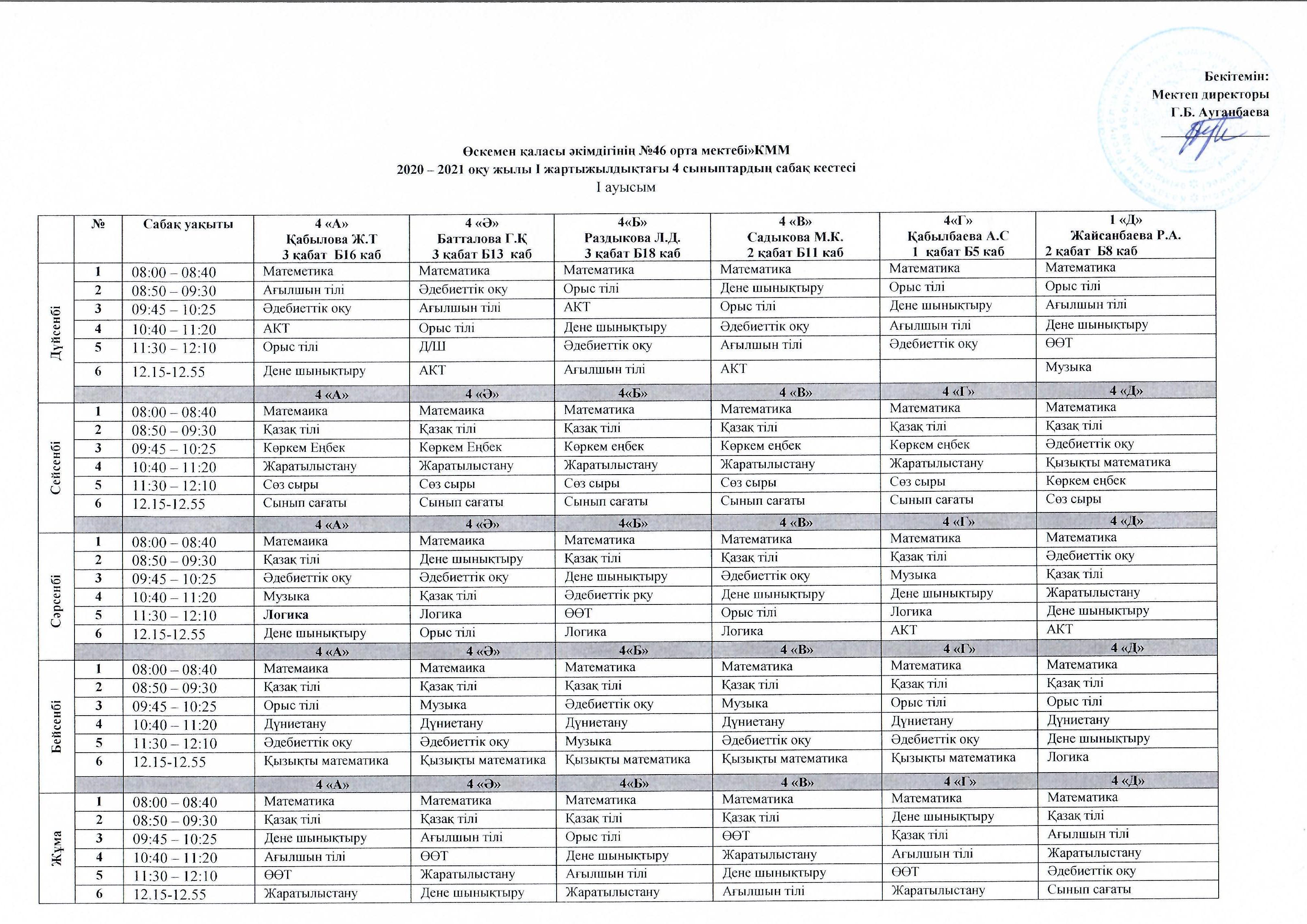 Бекітемін:
Мектеп директоры
Г.Б. Ауганбаева

Өскемен қаласы әкімдігінің №46 орта мектебі»КММ
2020 – 2021 оқу жылы І жартыжылдықтағы 4 сыныптардың сабақ кестесі
І ауысым

| | № | Сабақ уақыты | 4 «А» Қабылова Ж.Т 3 қабат Б16 каб | 4 «Ә» Батталова Г.Қ 3 қабат Б13 каб | 4«Б» Раздыкова Л.Д. 3 қабат Б18 каб | 4 «В» Садыкова М.К. 2 қабат Б11 каб | 4«Г» Қабылбаева А.С 1 қабат Б5 каб | 1 «Д» Жайсанбаева Р.А. 2 қабат Б8 каб |
|---|---|---|---|---|---|---|---|---|
| Дүйсенбі | 1 | 08:00 – 08:40 | Матеметика | Математика | Математика | Математика | Математика | Математика |
| | 2 | 08:50 – 09:30 | Ағылшын тілі | Әдебиеттік оқу | Орыс тілі | Дене шынықтыру | Орыс тілі | Орыс тілі |
| | 3 | 09:45 – 10:25 | Әдебиеттік оқу | Ағылшын тілі | АКТ | Орыс тілі | Дене шынықтыру | Ағылшын тілі |
| | 4 | 10:40 – 11:20 | АКТ | Орыс тілі | Дене шынықтыру | Әдебиеттік оқу | Ағылшын тілі | Дене шынықтыру |
| | 5 | 11:30 – 12:10 | Орыс тілі | Д/Ш | Әдебиеттік оқу | Ағылшын тілі | Әдебиеттік оқу | ӨӨТ |
| | 6 | 12.15-12.55 | Дене шынықтыру | АКТ | Ағылшын тілі | АКТ | | Музыка |
| | | | 4 «А» | 4 «Ә» | 4«Б» | 4 «В» | 4 «Г» | 4 «Д» |
| Сейсенбі | 1 | 08:00 – 08:40 | Матемаика | Матемаика | Математика | Математика | Математика | Математика |
| | 2 | 08:50 – 09:30 | Қазақ тілі | Қазақ тілі | Қазақ тілі | Қазақ тілі | Қазақ тілі | Қазақ тілі |
| | 3 | 09:45 – 10:25 | Көркем Еңбек | Көркем Еңбек | Көркем еңбек | Көркем еңбек | Көркем еңбек | Әдебиеттік оқу |
| | 4 | 10:40 – 11:20 | Жаратылыстану | Жаратылыстану | Жаратылыстану | Жаратылыстану | Жаратылыстану | Қызықты математика |
| | 5 | 11:30 – 12:10 | Сөз сыры | Сөз сыры | Сөз сыры | Сөз сыры | Сөз сыры | Көркем еңбек |
| | 6 | 12.15-12.55 | Сынып сағаты | Сынып сағаты | Сынып сағаты | Сынып сағаты | Сынып сағаты | Сөз сыры |
| | | | 4 «А» | 4 «Ә» | 4«Б» | 4 «В» | 4 «Г» | 4 «Д» |
| Сәрсенбі | 1 | 08:00 – 08:40 | Матемаика | Матемаика | Математика | Математика | Математика | Математика |
| | 2 | 08:50 – 09:30 | Қазақ тілі | Дене шынықтыру | Қазақ тілі | Қазақ тілі | Қазақ тілі | Әдебиеттік оқу |
| | 3 | 09:45 – 10:25 | Әдебиеттік оқу | Әдебиеттік оқу | Дене шынықтыру | Әдебиеттік оқу | Музыка | Қазақ тілі |
| | 4 | 10:40 – 11:20 | Музыка | Қазақ тілі | Әдебиеттік рқу | Дене шынықтыру | Дене шынықтыру | Жаратылыстану |
| | 5 | 11:30 – 12:10 | Логика | Логика | ӨӨТ | Орыс тілі | Логика | Дене шынықтыру |
| | 6 | 12.15-12.55 | Дене шынықтыру | Орыс тілі | Логика | Логика | АКТ | АКТ |
| | | | 4 «А» | 4 «Ә» | 4«Б» | 4 «В» | 4 «Г» | 4 «Д» |
| Бейсенбі | 1 | 08:00 – 08:40 | Матемаика | Матемаика | Математика | Математика | Математика | Математика |
| | 2 | 08:50 – 09:30 | Қазақ тілі | Қазақ тілі | Қазақ тілі | Қазақ тілі | Қазақ тілі | Қазақ тілі |
| | 3 | 09:45 – 10:25 | Орыс тілі | Музыка | Әдебиеттік оқу | Музыка | Орыс тілі | Орыс тілі |
| | 4 | 10:40 – 11:20 | Дүниетану | Дүниетану | Дүниетану | Дүниетану | Дүниетану | Дүниетану |
| | 5 | 11:30 – 12:10 | Әдебиеттік оқу | Әдебиеттік оқу | Музыка | Әдебиеттік оқу | Әдебиеттік оқу | Дене шынықтыру |
| | 6 | 12.15-12.55 | Қызықты математика | Қызықты математика | Қызықты математика | Қызықты математика | Қызықты математика | Логика |
| | | | 4 «А» | 4 «Ә» | 4«Б» | 4 «В» | 4 «Г» | 4 «Д» |
| Жұма | 1 | 08:00 – 08:40 | Математика | Математика | Математика | Математика | Математика | Математика |
| | 2 | 08:50 – 09:30 | Қазақ тілі | Қазақ тілі | Қазақ тілі | Қазақ тілі | Дене шынықтыру | Қазақ тілі |
| | 3 | 09:45 – 10:25 | Дене шынықтыру | Ағылшын тілі | Орыс тілі | ӨӨТ | Қазақ тілі | Ағылшын тілі |
| | 4 | 10:40 – 11:20 | Ағылшын тілі | ӨӨТ | Дене шынықтыру | Жаратылыстану | Ағылшын тілі | Жаратылыстану |
| | 5 | 11:30 – 12:10 | ӨӨТ | Жаратылыстану | Ағылшын тілі | Дене шынықтыру | ӨӨТ | Әдебиеттік оқу |
| | 6 | 12.15-12.55 | Жаратылыстану | Дене шынықтыру | Жаратылыстану | Ағылшын тілі | Жаратылыстану | Сынып сағаты |